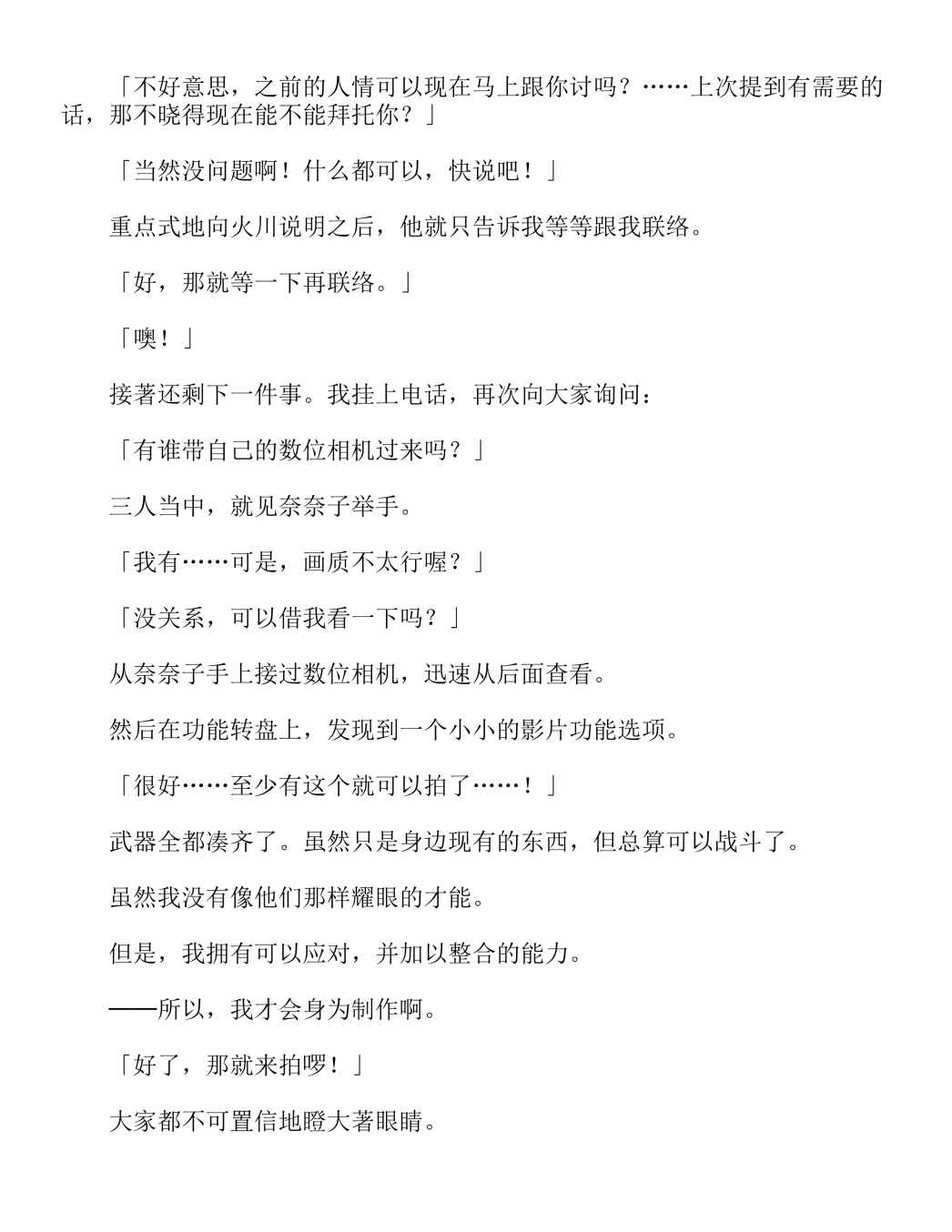 「不好意思，之前的人情可以现在马上跟你讨吗？……上次提到有需要的话，那不晓得现在能不能拜托你？」

「当然没问题啊！什么都可以，快说吧！」

重点式地向火川说明之后，他就只告诉我等等跟我联络。

「好，那就等一下再联络。」

「噢！」

接著还剩下一件事。我挂上电话，再次向大家询问：

「有谁带自己的数位相机过来吗？」

三人当中，就见奈奈子举手。

「我有……可是，画质不太行喔？」

「没关系，可以借我看一下吗？」

从奈奈子手上接过数位相机，迅速从后面查看。

然后在功能转盘上，发现到一个小小的影片功能选项。

「很好……至少有这个就可以拍了……！」

武器全都凑齐了。虽然只是身边现有的东西，但总算可以战斗了。

虽然我没有像他们那样耀眼的才能。

但是，我拥有可以应对，并加以整合的能力。

——所以，我才会身为制作啊。

「好了，那就来拍啰！」

大家都不可置信地瞪大著眼睛。